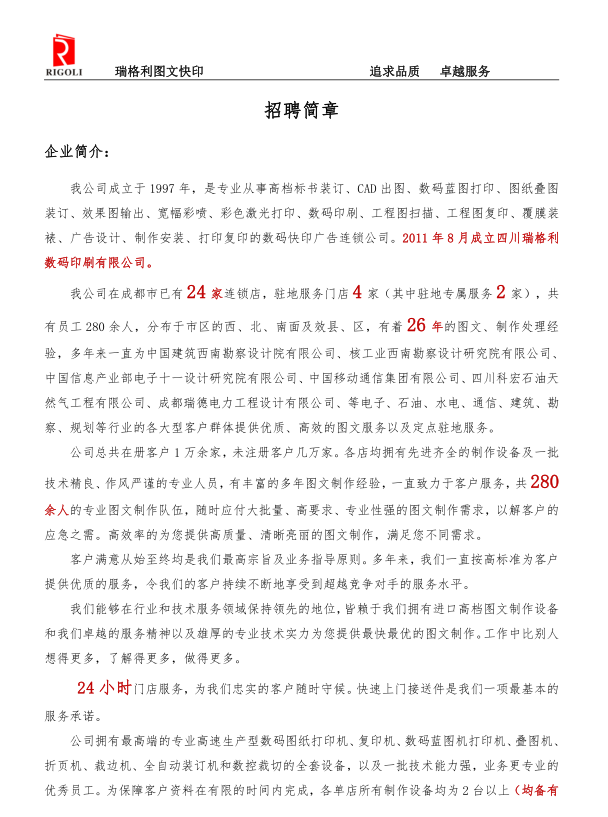 RIGOLI 瑞格利图文快印 追求品质 卓越服务

招聘简章

企业简介：

我公司成立于1997年，是专业从事高档标书装订、CAD出图、数码蓝图打印、图纸叠图装订、效果图输出、宽幅彩喷、彩色激光打印、数码印刷、工程图扫描、工程图复印、覆膜装裱、广告设计、制作安装、打印复印的数码快印广告连锁公司。2011年8月成立四川瑞格利数码印刷有限公司。

我公司在成都市已有24家连锁店，驻地服务门店4家（其中驻地专属服务2家），共有员工280余人，分布于市区的西、北、南面及效县、区，有着26年的图文、制作处理经验，多年来一直为中国建筑西南勘察设计院有限公司、核工业西南勘察设计研究院有限公司、中国信息产业部电子十一设计研究院有限公司、中国移动通信集团有限公司、四川科宏石油天然气工程有限公司、成都瑞德电力工程设计有限公司、等电子、石油、水电、通信、建筑、勘察、规划等行业的各大型客户群体提供优质、高效的图文服务以及定点驻地服务。

公司总共在册客户1万余家，未注册客户几万家。各店均拥有先进齐全的制作设备及一批技术精良、作风严谨的专业人员，有丰富的多年图文制作经验，一直致力于客户服务，共280余人的专业图文制作队伍，随时应付大批量、高要求、专业性强的图文制作需求，以解客户的应急之需。高效率的为您提供高质量、清晰亮丽的图文制作，满足您不同需求。

客户满意从始至终均是我们最高宗旨及业务指导原则。多年来，我们一直按高标准为客户提供优质的服务，令我们的客户持续不断地享受到超越竞争对手的服务水平。

我们能够在行业和技术服务领域保持领先的地位，皆赖于我们拥有进口高档图文制作设备和我们卓越的服务精神以及雄厚的专业技术实力为您提供最快最优的图文制作。工作中比别人想得更多，了解得更多，做得更多。

24小时门店服务，为我们忠实的客户随时守候。快速上门接送件是我们一项最基本的服务承诺。

公司拥有最高端的专业高速生产型数码图纸打印机、复印机、数码蓝图机打印机、叠图机、折页机、裁边机、全自动装订机和数控裁切的全套设备，以及一批技术能力强，业务更专业的优秀员工。为保障客户资料在有限的时间内完成，各单店所有制作设备均为2台以上（均备有